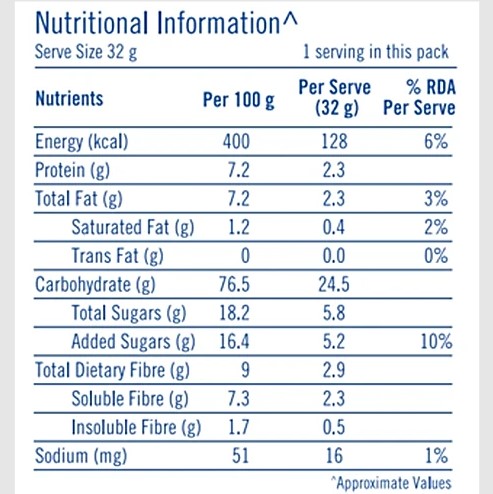 Nutritional Information^

Serve Size 32 g 1 serving in this pack

| Nutrients | Per 100 g | Per Serve (32 g) | % RDA Per Serve |
|---|---|---|---|
| Energy (kcal) | 400 | 128 | 6% |
| Protein (g) | 7.2 | 2.3 | |
| Total Fat (g) | 7.2 | 2.3 | 3% |
| Saturated Fat (g) | 1.2 | 0.4 | 2% |
| Trans Fat (g) | 0 | 0.0 | 0% |
| Carbohydrate (g) | 76.5 | 24.5 | |
| Total Sugars (g) | 18.2 | 5.8 | |
| Added Sugars (g) | 16.4 | 5.2 | 10% |
| Total Dietary Fibre (g) | 9 | 2.9 | |
| Soluble Fibre (g) | 7.3 | 2.3 | |
| Insoluble Fibre (g) | 1.7 | 0.5 | |
| Sodium (mg) | 51 | 16 | 1% |

^Approximate Values